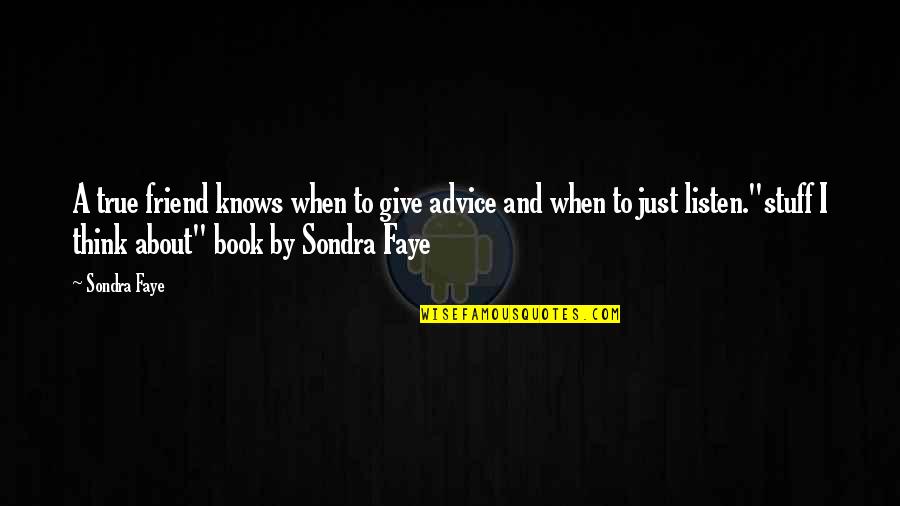 A true friend knows when to give advice and when to just listen."stuff I think about" book by Sondra Faye

~ Sondra Faye

WISEFAMOUSQUOTES.COM